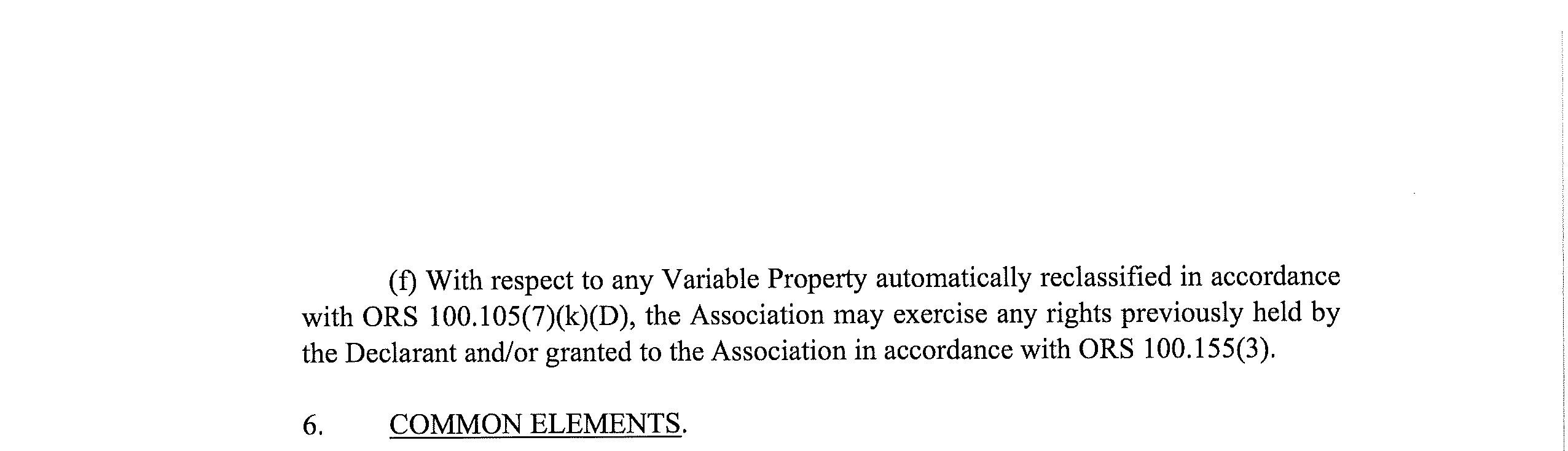 (f) With respect to any Variable Property automatically reclassified in accordance with ORS 100.105(7)(k)(D), the Association may exercise any rights previously held by the Declarant and/or granted to the Association in accordance with ORS 100.155(3).

6. COMMON ELEMENTS.